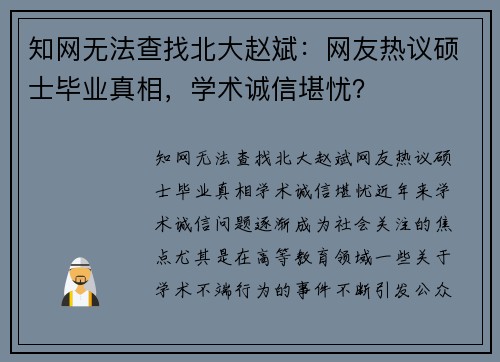 知网无法查找北大赵斌：网友热议硕士毕业真相，学术诚信堪忧?

知网无法查找北大赵斌网友热议硕士毕业真相学术诚信堪忧近年来学术诚信问题逐渐成为社会关注的焦点尤其是在高等教育领域一些关于学术不端行为的事件不断引发公众